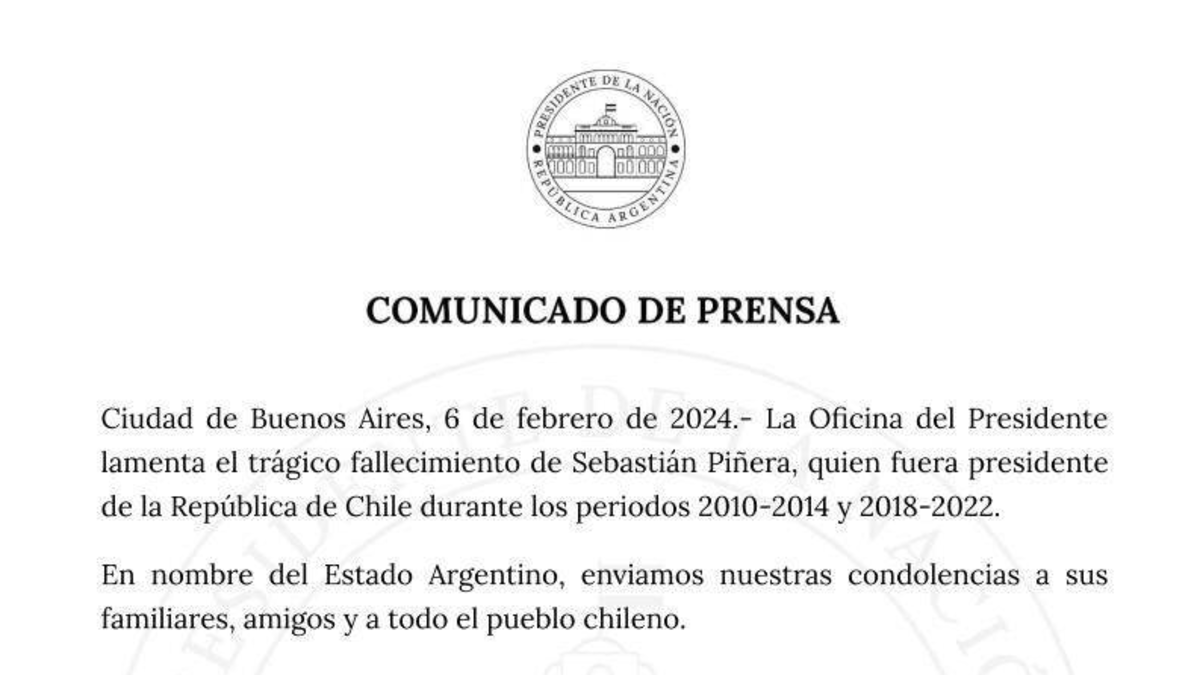 PRESIDENTE DE LA NACIÓN
REPÚBLICA ARGENTINA

COMUNICADO DE PRENSA

Ciudad de Buenos Aires, 6 de febrero de 2024.- La Oficina del Presidente lamenta el trágico fallecimiento de Sebastián Piñera, quien fuera presidente de la República de Chile durante los periodos 2010-2014 y 2018-2022.

En nombre del Estado Argentino, enviamos nuestras condolencias a sus familiares, amigos y a todo el pueblo chileno.